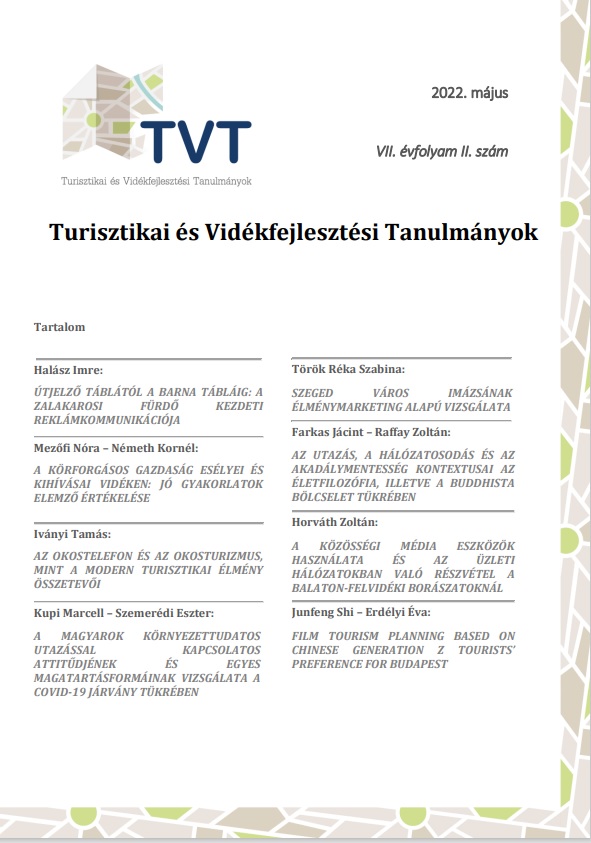 TVT

Turisztikai és Vidékfejlesztési Tanulmányok

2022. május

VII. évfolyam II. szám

Turisztikai és Vidékfejlesztési Tanulmányok

Tartalom

Halász Imre:

ÚTJELZŐ TÁBLÁTÓL A BARNA TÁBLÁIG: A ZALAKAROSI FÜRDŐ KEZDETI REKLÁMKOMMUNIKÁCIÓJA

Mezőfi Nóra – Németh Kornél:

A KÖRFORGÁSOS GAZDASÁG ESÉLYEI ÉS KIHÍVÁSAI VIDÉKEN: JÓ GYAKORLATOK ELEMZŐ ÉRTÉKELÉSE

Iványi Tamás:

AZ OKOSTELEFON ÉS AZ OKOSTURIZMUS, MINT A MODERN TURISZTIKAI ÉLMÉNY ÖSSZETEVŐI

Kupi Marcell – Szemerédi Eszter:

A MAGYAROK KÖRNYEZETTUDATOS UTAZÁSSAL KAPCSOLATOS ATTITŰDJÉNEK ÉS EGYES MAGATARTÁSFORMÁINAK VIZSGÁLATA A COVID-19 JÁRVÁNY TÜKRÉBEN

Török Réka Szabina:

SZEGED VÁROS IMÁZSÁNAK ÉLMÉNYMARKETING ALAPÚ VIZSGÁLATA

Farkas Jácint – Raffay Zoltán:

AZ UTAZÁS, A HÁLÓZATOSODÁS ÉS AZ AKADÁLYMENTESSÉG KONTEXTUSAI AZ ÉLETFILOZÓFIA, ILLETVE A BUDDHISTA BÖLCSELET TÜKRÉBEN

Horváth Zoltán:

A KÖZÖSSÉGI MÉDIA ESZKÖZÖK HASZNÁLATA ÉS AZ ÜZLETI HÁLÓZATOKBAN VALÓ RÉSZVÉTEL A BALATON-FELVIDÉKI BORÁSZATOKNÁL

Junfeng Shi – Erdélyi Éva:

FILM TOURISM PLANNING BASED ON CHINESE GENERATION Z TOURISTS' PREFERENCE FOR BUDAPEST